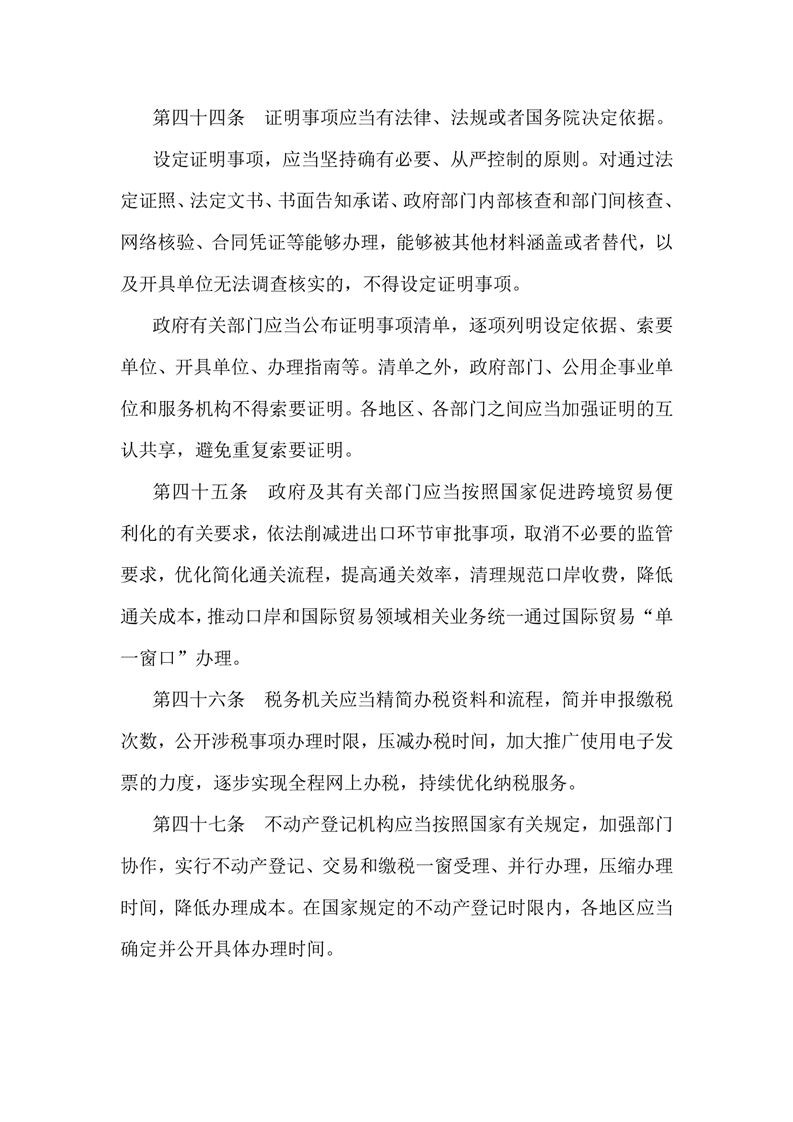 第四十四条　证明事项应当有法律、法规或者国务院决定依据。

设定证明事项，应当坚持确有必要、从严控制的原则。对通过法定证照、法定文书、书面告知承诺、政府部门内部核查和部门间核查、网络核验、合同凭证等能够办理，能够被其他材料涵盖或者替代，以及开具单位无法调查核实的，不得设定证明事项。

政府有关部门应当公布证明事项清单，逐项列明设定依据、索要单位、开具单位、办理指南等。清单之外，政府部门、公用企事业单位和服务机构不得索要证明。各地区、各部门之间应当加强证明的互认共享，避免重复索要证明。

第四十五条　政府及其有关部门应当按照国家促进跨境贸易便利化的有关要求，依法削减进出口环节审批事项，取消不必要的监管要求，优化简化通关流程，提高通关效率，清理规范口岸收费，降低通关成本，推动口岸和国际贸易领域相关业务统一通过国际贸易“单一窗口”办理。

第四十六条　税务机关应当精简办税资料和流程，简并申报缴税次数，公开涉税事项办理时限，压减办税时间，加大推广使用电子发票的力度，逐步实现全程网上办税，持续优化纳税服务。

第四十七条　不动产登记机构应当按照国家有关规定，加强部门协作，实行不动产登记、交易和缴税一窗受理、并行办理，压缩办理时间，降低办理成本。在国家规定的不动产登记时限内，各地区应当确定并公开具体办理时间。